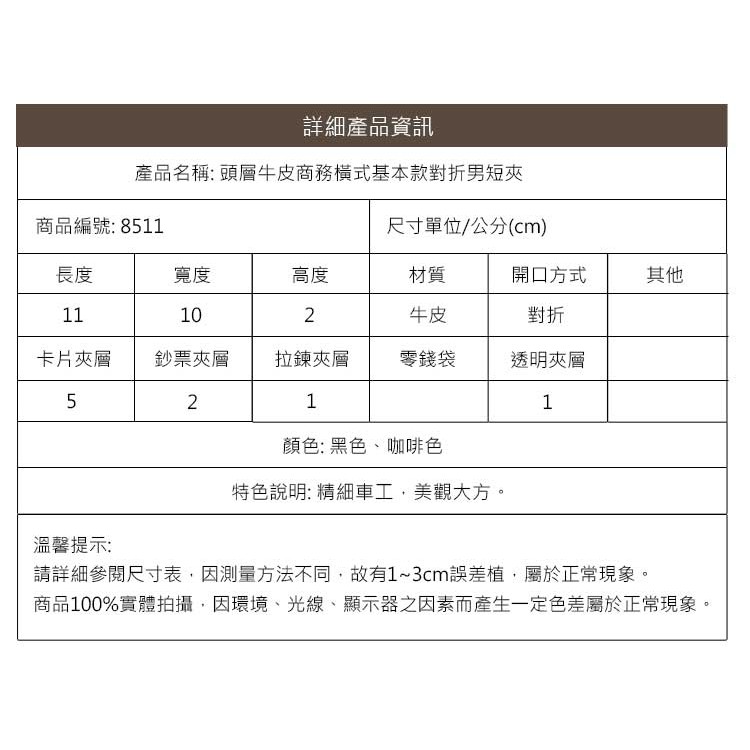 詳細產品資訊

產品名稱: 頭層牛皮商務橫式基本款對折男短夾

商品編號: 8511

尺寸單位/公分(cm)

| 長度 | 寬度 | 高度 | 材質 | 開口方式 | 其他 |
|---|---|---|---|---|---|
| 11 | 10 | 2 | 牛皮 | 對折 | |
| 卡片夾層 | 鈔票夾層 | 拉鍊夾層 | 零錢袋 | 透明夾層 | |
| 5 | 2 | 1 | | 1 | |

顏色: 黑色、咖啡色

特色說明: 精細車工，美觀大方。

溫馨提示:
請詳細參閱尺寸表，因測量方法不同，故有1~3cm誤差植，屬於正常現象。
商品100%實體拍攝，因環境、光線、顯示器之因素而產生一定色差屬於正常現象。